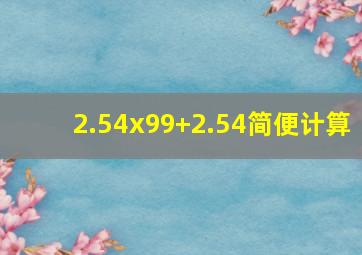 2.54x99+2.54简便计算